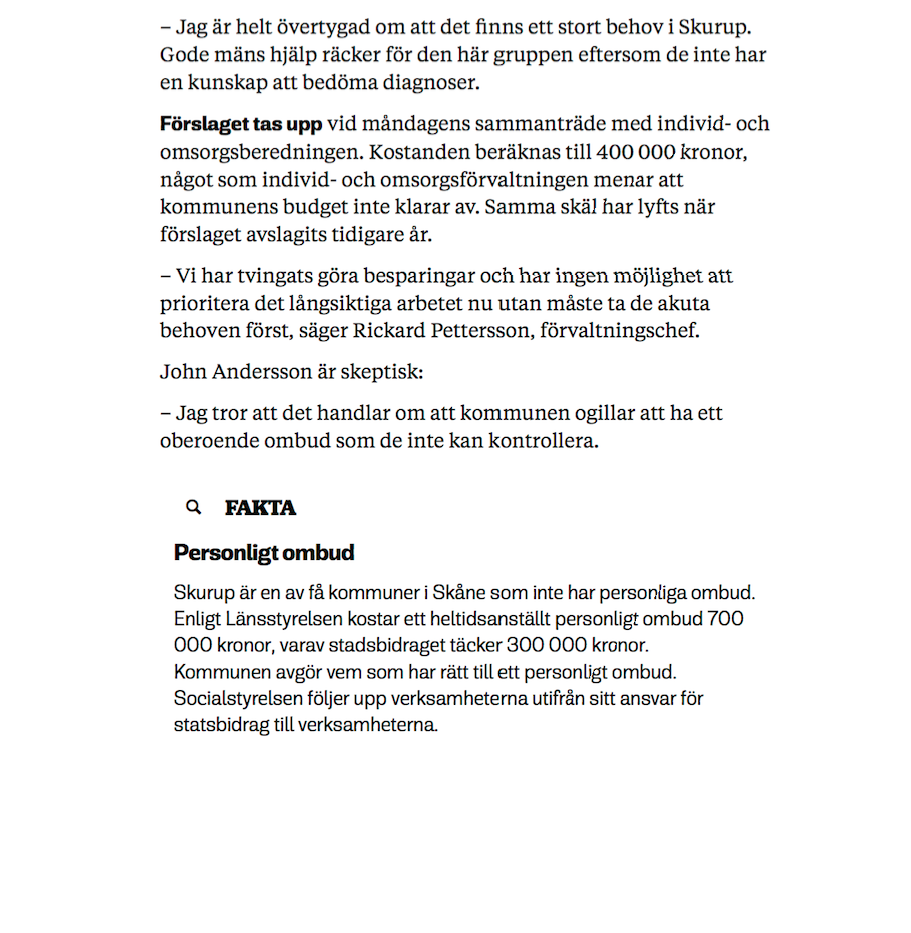 – Jag är helt övertygad om att det finns ett stort behov i Skurup. Gode mäns hjälp räcker för den här gruppen eftersom de inte har en kunskap att bedöma diagnoser.

Förslaget tas upp vid måndagens sammanträde med individ- och omsorgsberedningen. Kostanden beräknas till 400 000 kronor, något som individ- och omsorgsförvaltningen menar att kommunens budget inte klarar av. Samma skäl har lyfts när förslaget avslagits tidigare år.

– Vi har tvingats göra besparingar och har ingen möjlighet att prioritera det långsiktiga arbetet nu utan måste ta de akuta behoven först, säger Rickard Pettersson, förvaltningschef.

John Andersson är skeptisk:

– Jag tror att det handlar om att kommunen ogillar att ha ett oberoende ombud som de inte kan kontrollera.

FAKTA

Personligt ombud

Skurup är en av få kommuner i Skåne som inte har personliga ombud. Enligt Länsstyrelsen kostar ett heltidsanställt personligt ombud 700 000 kronor, varav stadsbidraget täcker 300 000 kronor. Kommunen avgör vem som har rätt till ett personligt ombud. Socialstyrelsen följer upp verksamheterna utifrån sitt ansvar för statsbidrag till verksamheterna.